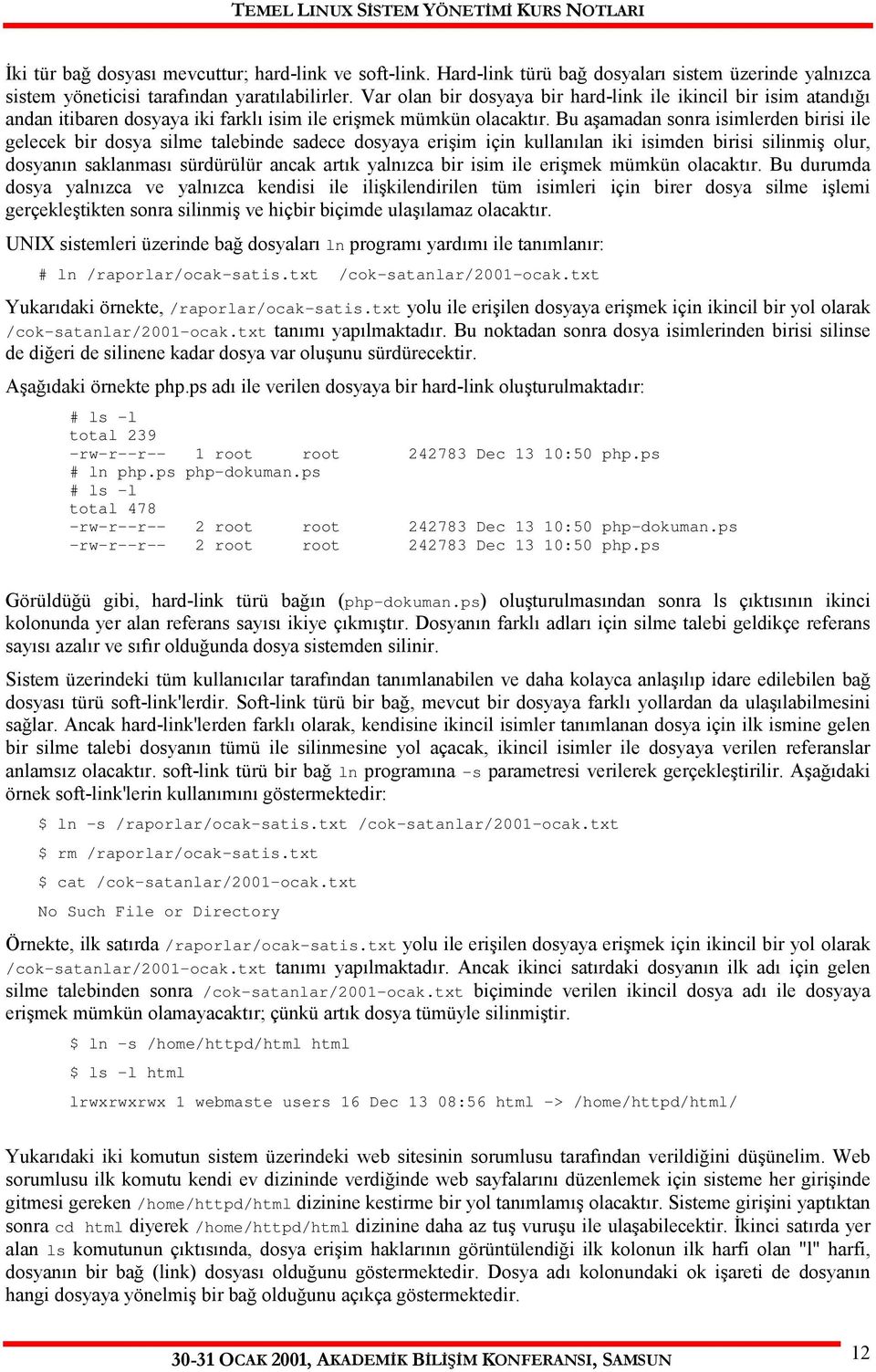 TEMEL LINUX SİSTEM YÖNETİMİ KURS NOTLARI

İki tür bağ dosyası mevcuttur; hard-link ve soft-link. Hard-link türü bağ dosyaları sistem üzerinde yalnızca sistem yöneticisi tarafından yaratılabilirler. Var olan bir dosyaya bir hard-link ile ikincil bir isim atandığı andan itibaren dosyaya iki farklı isim ile erişmek mümkün olacaktır. Bu aşamadan sonra isimlerden birisi ile gelecek bir dosya silme talebinde sadece dosyaya erişim için kullanılan iki isimden birisi silinmiş olur, dosyanın saklanması sürdürülür ancak artık yalnızca bir isim ile erişmek mümkün olacaktır. Bu durumda dosya yalnızca ve yalnızca kendisi ile ilişkilendirilen tüm isimleri için birer dosya silme işlemi gerçekleştikten sonra silinmiş ve hiçbir biçimde ulaşılamaz olacaktır.

UNIX sistemleri üzerinde bağ dosyaları ln programı yardımı ile tanımlanır:

# ln /raporlar/ocak-satis.txt /cok-satanlar/2001-ocak.txt

Yukarıdaki örnekte, /raporlar/ocak-satis.txt yolu ile erişilen dosyaya erişmek için ikincil bir yol olarak /cok-satanlar/2001-ocak.txt tanımı yapılmaktadır. Bu noktadan sonra dosya isimlerinden birisi silinse de diğeri de silinene kadar dosya var oluşunu sürdürecektir.

Aşağıdaki örnekte php.ps adı ile verilen dosyaya bir hard-link oluşturulmaktadır:

# ls -l
total 239
-rw-r--r-- 1 root root 242783 Dec 13 10:50 php.ps
# ln php.ps php-dokuman.ps
# ls -l
total 478
-rw-r--r-- 2 root root 242783 Dec 13 10:50 php-dokuman.ps
-rw-r--r-- 2 root root 242783 Dec 13 10:50 php.ps

Görüldüğü gibi, hard-link türü bağın (php-dokuman.ps) oluşturulmasından sonra ls çıktısının ikinci kolonunda yer alan referans sayısı ikiye çıkmıştır. Dosyanın farklı adları için silme talebi geldikçe referans sayısı azalır ve sıfır olduğunda dosya sistemden silinir.

Sistem üzerindeki tüm kullanıcılar tarafından tanımlanabilen ve daha kolayca anlaşılıp idare edilebilen bağ dosyası türü soft-link'lerdir. Soft-link türü bir bağ, mevcut bir dosyaya farklı yollardan da ulaşılabilmesini sağlar. Ancak hard-link'lerden farklı olarak, kendisine ikincil isimler tanımlanan dosya için ilk ismine gelen bir silme talebi dosyanın tümü ile silinmesine yol açacak, ikincil isimler ile dosyaya verilen referanslar anlamsız olacaktır. soft-link türü bir bağ ln programına -s parametresi verilerek gerçekleştirilir. Aşağıdaki örnek soft-link'lerin kullanımını göstermektedir:

$ ln -s /raporlar/ocak-satis.txt /cok-satanlar/2001-ocak.txt

$ rm /raporlar/ocak-satis.txt

$ cat /cok-satanlar/2001-ocak.txt

No Such File or Directory

Örnekte, ilk satırda /raporlar/ocak-satis.txt yolu ile erişilen dosyaya erişmek için ikincil bir yol olarak /cok-satanlar/2001-ocak.txt tanımı yapılmaktadır. Ancak ikinci satırdaki dosyanın ilk adı için gelen silme talebinden sonra /cok-satanlar/2001-ocak.txt biçiminde verilen ikincil dosya adı ile dosyaya erişmek mümkün olamayacaktır; çünkü artık dosya tümüyle silinmiştir.

$ ln -s /home/httpd/html html

$ ls -l html

lrwxrwxrwx 1 webmaste users 16 Dec 13 08:56 html -> /home/httpd/html/

Yukarıdaki iki komutun sistem üzerindeki web sitesinin sorumlusu tarafından verildiğini düşünelim. Web sorumlusu ilk komutu kendi ev dizininde verdiğinde web sayfalarını düzenlemek için sisteme her girişinde gitmesi gereken /home/httpd/html dizinine kestirme bir yol tanımlamış olacaktır. Sisteme girişini yaptıktan sonra cd html diyerek /home/httpd/html dizinine daha az tuş vuruşu ile ulaşabilecektir. İkinci satırda yer alan ls komutunun çıktısında, dosya erişim haklarının görüntülendiği ilk kolonun ilk harfi olan "l" harfi, dosyanın bir bağ (link) dosyası olduğunu göstermektedir. Dosya adı kolonundaki ok işareti de dosyanın hangi dosyaya yönelmiş bir bağ olduğunu açıkça göstermektedir.

30-31 OCAK 2001, AKADEMİK BİLİŞİM KONFERANSI, SAMSUN
12